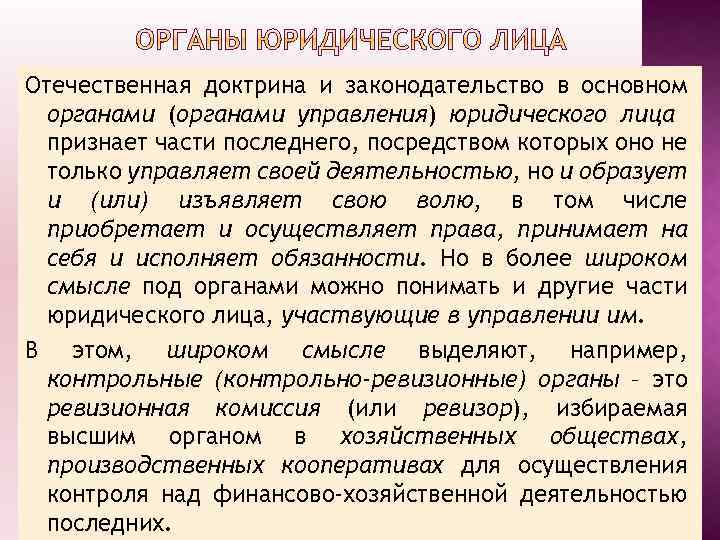 ОРГАНЫ ЮРИДИЧЕСКОГО ЛИЦА

Отечественная доктрина и законодательство в основном органами (органами управления) юридического лица признает части последнего, посредством которых оно не только управляет своей деятельностью, но и образует и (или) изъявляет свою волю, в том числе приобретает и осуществляет права, принимает на себя и исполняет обязанности. Но в более широком смысле под органами можно понимать и другие части юридического лица, участвующие в управлении им.

В этом, широком смысле выделяют, например, контрольные (контрольно-ревизионные) органы - это ревизионная комиссия (или ревизор), избираемая высшим органом в хозяйственных обществах, производственных кооперативах для осуществления контроля над финансово-хозяйственной деятельностью последних.